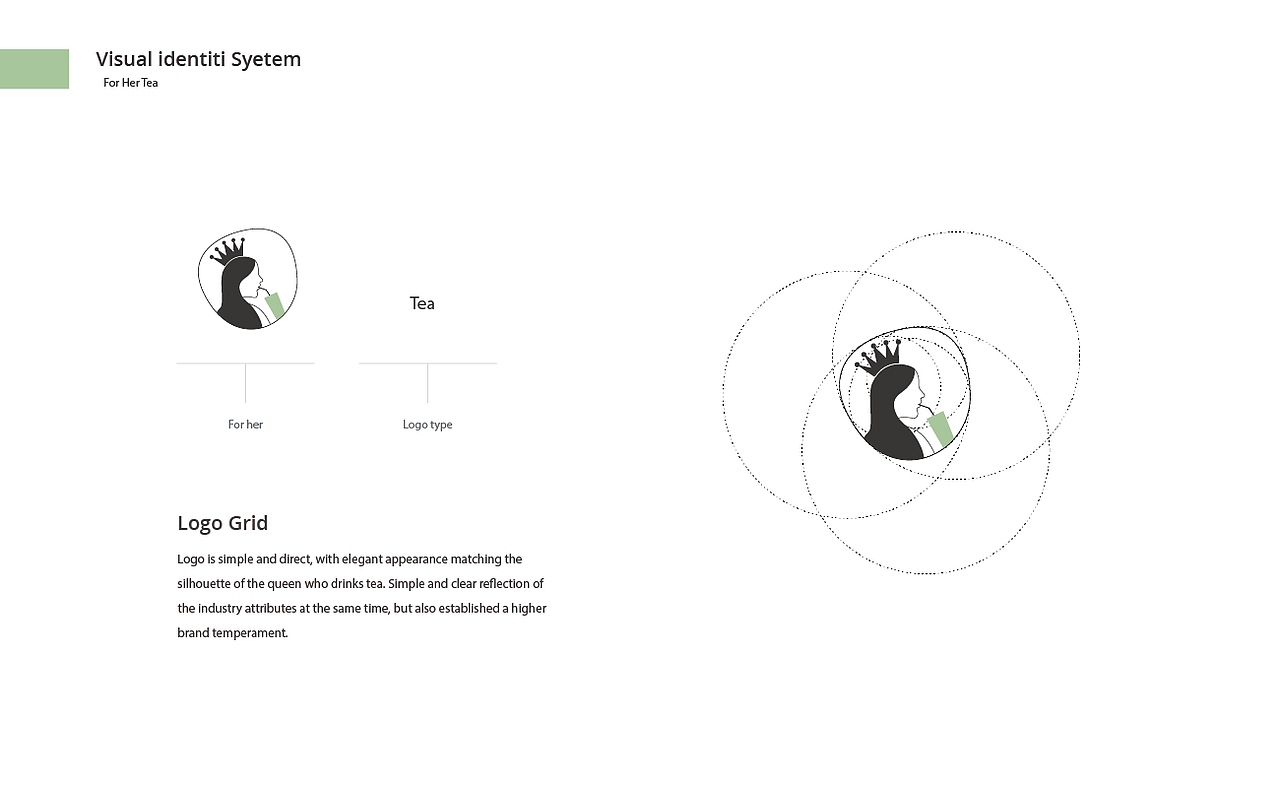 Visual identiti Syetem
For Her Tea

Tea

For her

Logo type

Logo Grid

Logo is simple and direct, with elegant appearance matching the silhouette of the queen who drinks tea. Simple and clear reflection of the industry attributes at the same time, but also established a higher brand temperament.